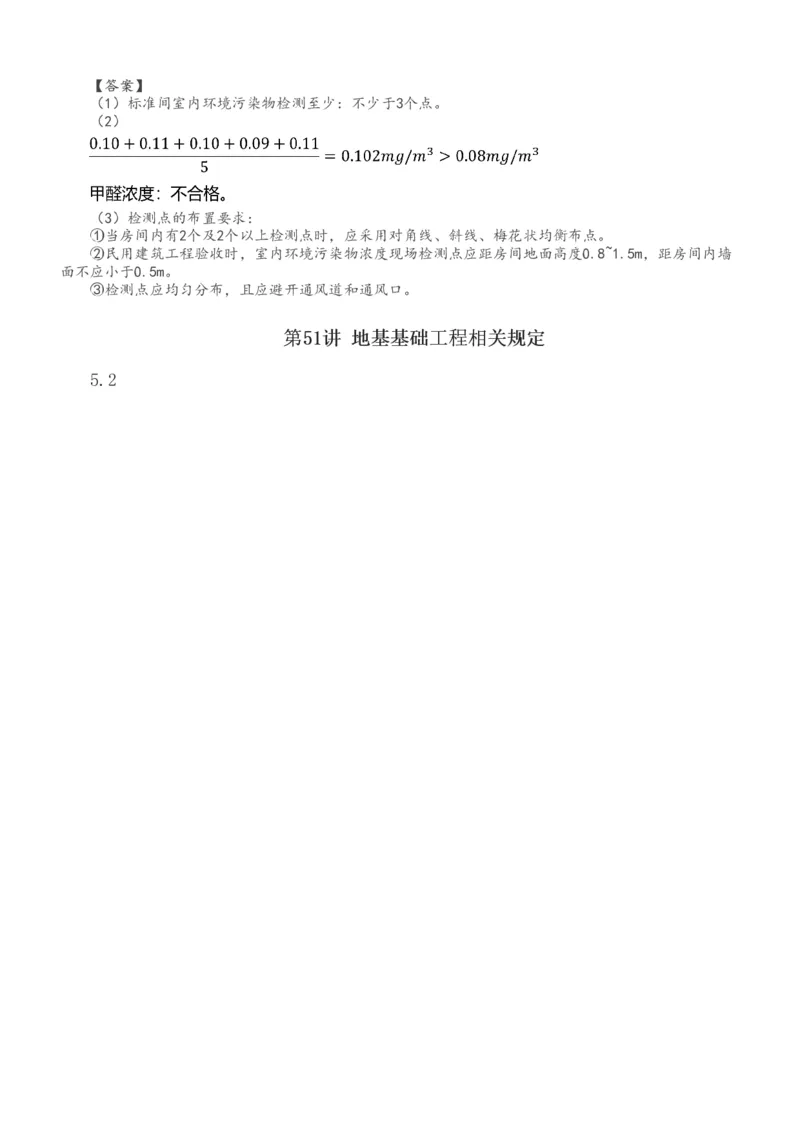 【答案】
（1）标准间室内环境污染物检测至少：不少于3个点。
（2）
$\frac{0.10+0.11+0.10+0.09+0.11}{5}=0.102mg/m^3>0.08mg/m^3$
甲醛浓度：不合格。
（3）检测点的布置要求：
①当房间内有2个及2个以上检测点时，应采用对角线、斜线、梅花状均衡布点。
②民用建筑工程验收时，室内环境污染物浓度现场检测点应距房间地面高度0.8~1.5m，距房间内墙面不应小于0.5m。
③检测点应均匀分布，且应避开通风道和通风口。

第51讲 地基基础工程相关规定

5.2